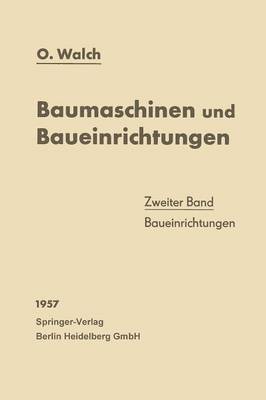 O. Walch

Baumaschinen und Baueinrichtungen

Zweiter Band
Baueinrichtungen

1957
Springer-Verlag
Berlin Heidelberg GmbH